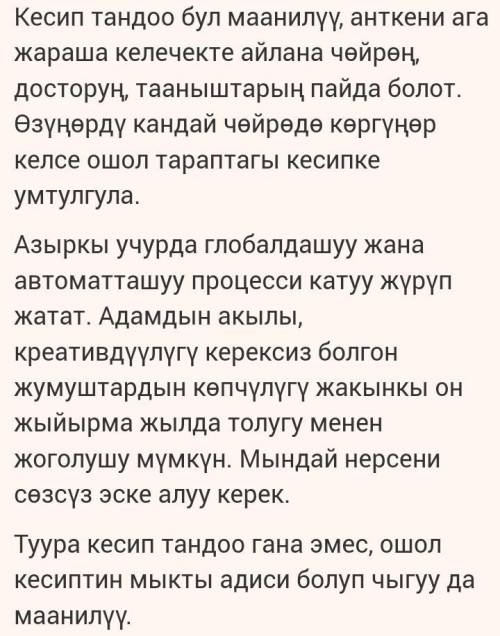 Кесип тандоо бул маанилүү, анткени ага жараша келечекте айлана чөйрөң, досторуң, тааныштарың пайда болот. Өзүңөрдү кандай чөйрөдө көргүңөр келсе ошол тараптагы кесипке умтулгула.

Азыркы учурда глобалдашуу жана автоматташуу процесси катуу жүрүп жатат. Адамдын акылы, креативдүүлүгү керексиз болгон жумуштардын көпчүлүгү жакынкы он жыйырма жылда толугу менен жоголушу мүмкүн. Мындай нерсени сөзсүз эске алуу керек.

Туура кесип тандоо гана эмес, ошол кесиптин мыкты адиси болуп чыгуу да маанилүү.